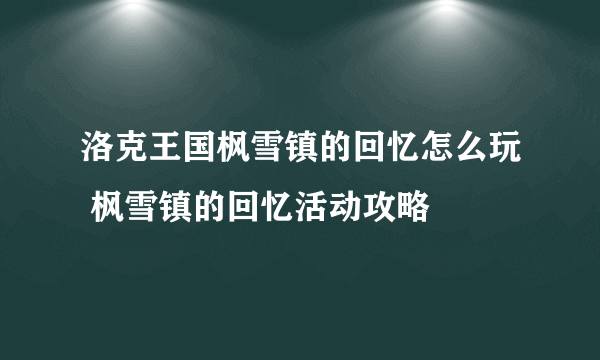 洛克王国枫雪镇的回忆怎么玩 枫雪镇的回忆活动攻略